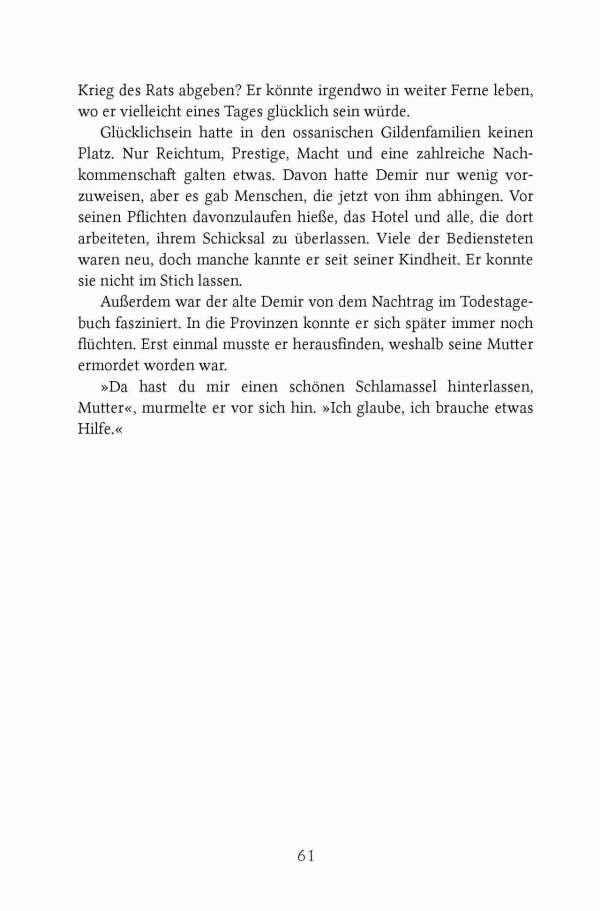 Krieg des Rats abgeben? Er könnte irgendwo in weiter Ferne leben, wo er vielleicht eines Tages glücklich sein würde.

Glücklichsein hatte in den ossanischen Gildenfamilien keinen Platz. Nur Reichtum, Prestige, Macht und eine zahlreiche Nachkommenschaft galten etwas. Davon hatte Demir nur wenig vorzuweisen, aber es gab Menschen, die jetzt von ihm abhingen. Vor seinen Pflichten davonzulaufen hieße, das Hotel und alle, die dort arbeiteten, ihrem Schicksal zu überlassen. Viele der Bediensteten waren neu, doch manche kannte er seit seiner Kindheit. Er konnte sie nicht im Stich lassen.

Außerdem war der alte Demir von dem Nachtrag im Todestagebuch fasziniert. In die Provinzen konnte er sich später immer noch flüchten. Erst einmal musste er herausfinden, weshalb seine Mutter ermordet worden war.

»Da hast du mir einen schönen Schlamassel hinterlassen, Mutter«, murmelte er vor sich hin. »Ich glaube, ich brauche etwas Hilfe.«

61